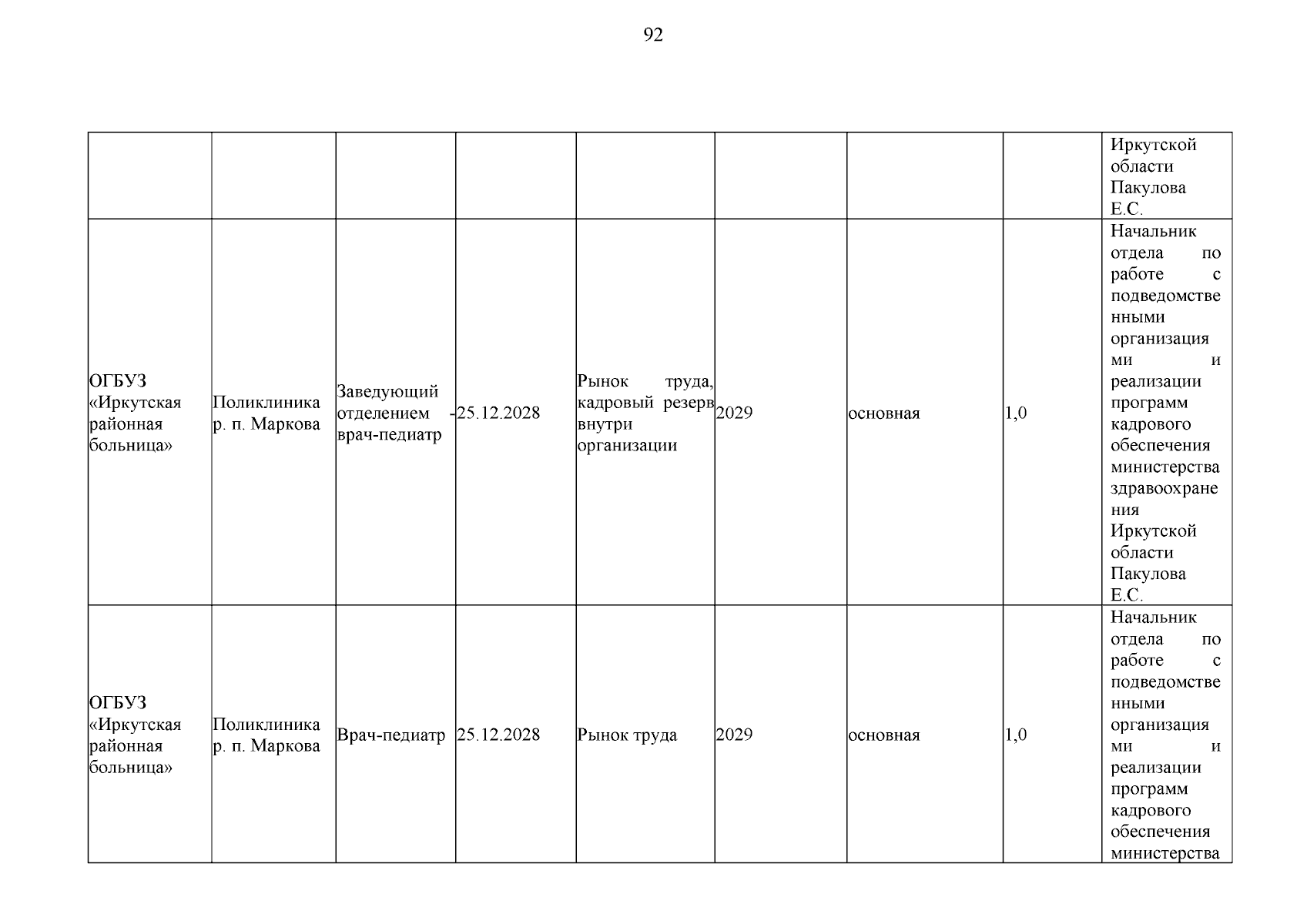 92

| | | | | | | | | |
|---|---|---|---|---|---|---|---|---|
| | | | | | | | | Иркутской области Пакулова Е.С. |
| ОГБУЗ «Иркутская районная больница» | Поликлиника р. п. Маркова | Заведующий отделением - врач-педиатр | 25.12.2028 | Рынок труда, кадровый резерв внутри организации | 2029 | основная | 1,0 | Начальник отдела по работе с подведомственными организациями и реализации программ кадрового обеспечения министерства здравоохранения Иркутской области Пакулова Е.С. |
| ОГБУЗ «Иркутская районная больница» | Поликлиника р. п. Маркова | Врач-педиатр | 25.12.2028 | Рынок труда | 2029 | основная | 1,0 | Начальник отдела по работе с подведомственными организациями и реализации программ кадрового обеспечения министерства |